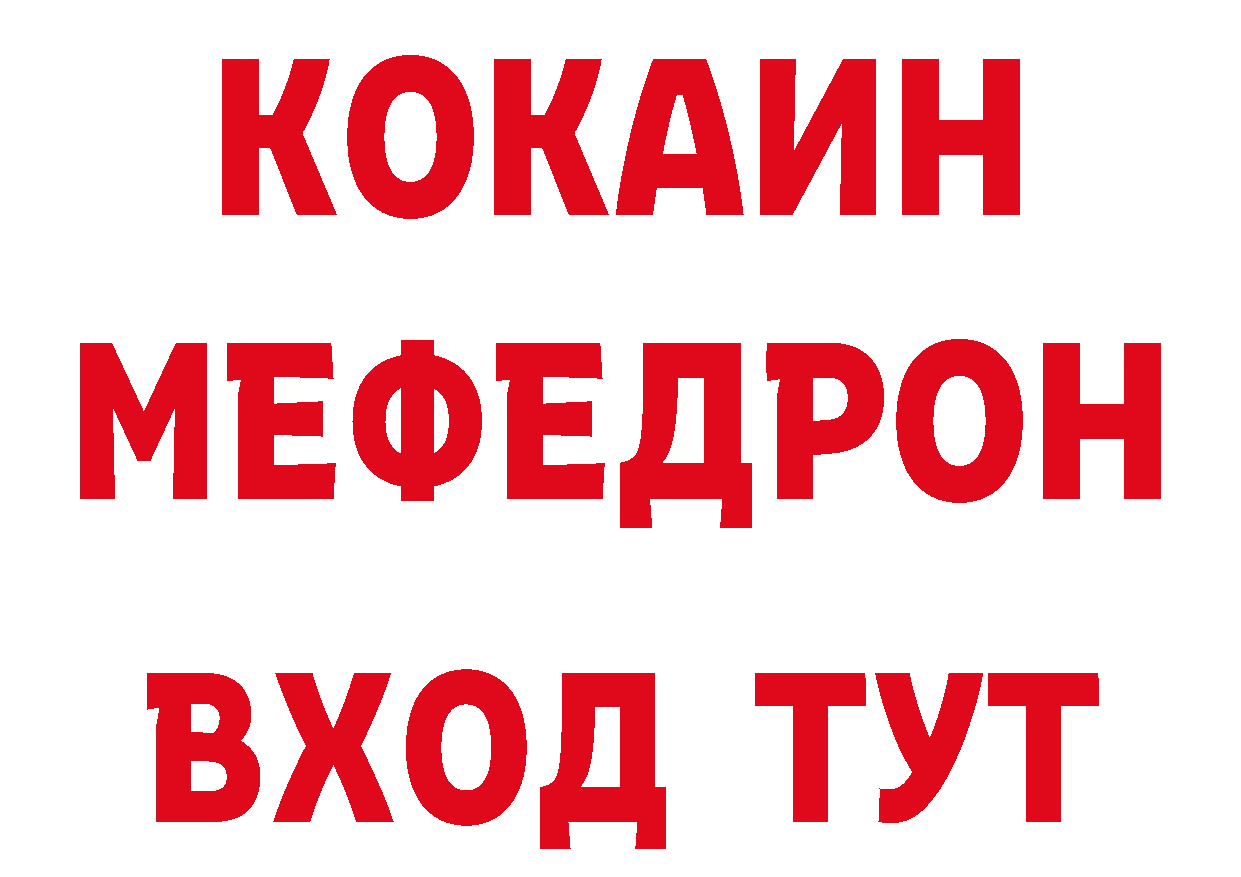 КОКАИН
МЕФЕДРОН
ВХОД ТУТ